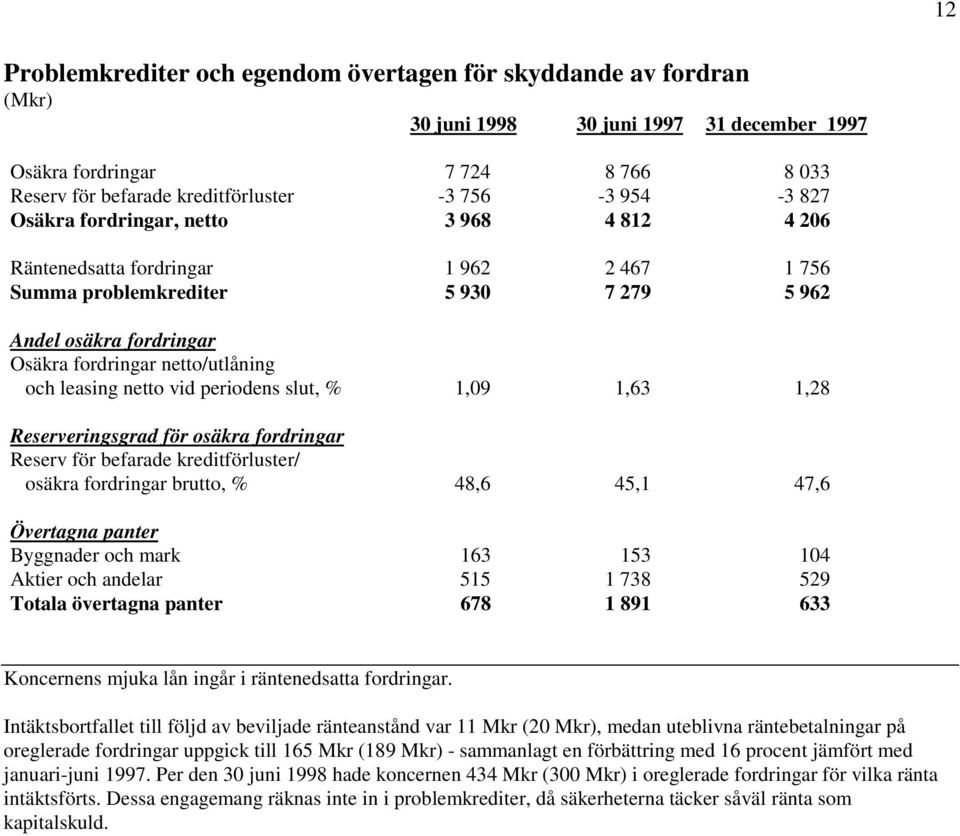 12

Problemkrediter och egendom övertagen för skyddande av fordran
(Mkr)

| | 30 juni 1998 | 30 juni 1997 | 31 december 1997 |
|---|---|---|---|
| Osäkra fordringar | 7 724 | 8 766 | 8 033 |
| Reserv för befarade kreditförluster | -3 756 | -3 954 | -3 827 |
| Osäkra fordringar, netto | 3 968 | 4 812 | 4 206 |
| Räntenedsatta fordringar | 1 962 | 2 467 | 1 756 |
| Summa problemkrediter | 5 930 | 7 279 | 5 962 |
| Andel osäkra fordringar | | | |
| Osäkra fordringar netto/utlåning och leasing netto vid periodens slut, % | 1,09 | 1,63 | 1,28 |
| Reserveringsgrad för osäkra fordringar | | | |
| Reserv för befarade kreditförluster/ osäkra fordringar brutto, % | 48,6 | 45,1 | 47,6 |
| Övertagna panter | | | |
| Byggnader och mark | 163 | 153 | 104 |
| Aktier och andelar | 515 | 1 738 | 529 |
| Totala övertagna panter | 678 | 1 891 | 633 |

Koncernens mjuka lån ingår i räntenedsatta fordringar.

Intäktsbortfallet till följd av beviljade ränteanstånd var 11 Mkr (20 Mkr), medan uteblivna räntebetalningar på oreglerade fordringar uppgick till 165 Mkr (189 Mkr) - sammanlagt en förbättring med 16 procent jämfört med januari-juni 1997. Per den 30 juni 1998 hade koncernen 434 Mkr (300 Mkr) i oreglerade fordringar för vilka ränta intäktsförts. Dessa engagemang räknas inte in i problemkrediter, då säkerheterna täcker såväl ränta som kapitalskuld.